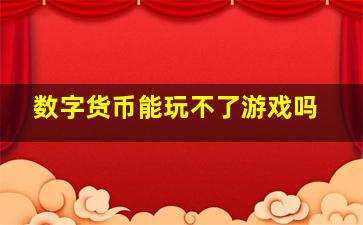 数字货币能玩不了游戏吗